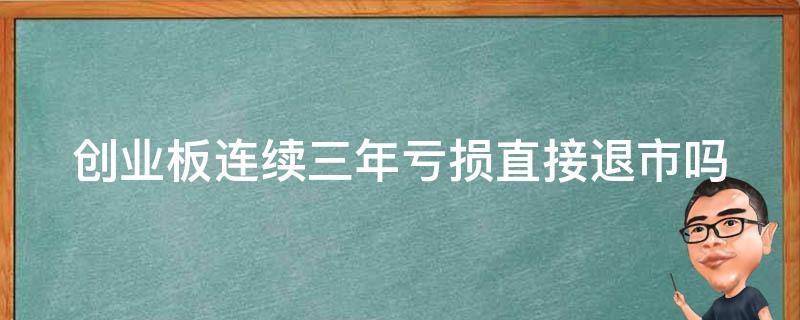 创业板连续三年亏损直接退市吗